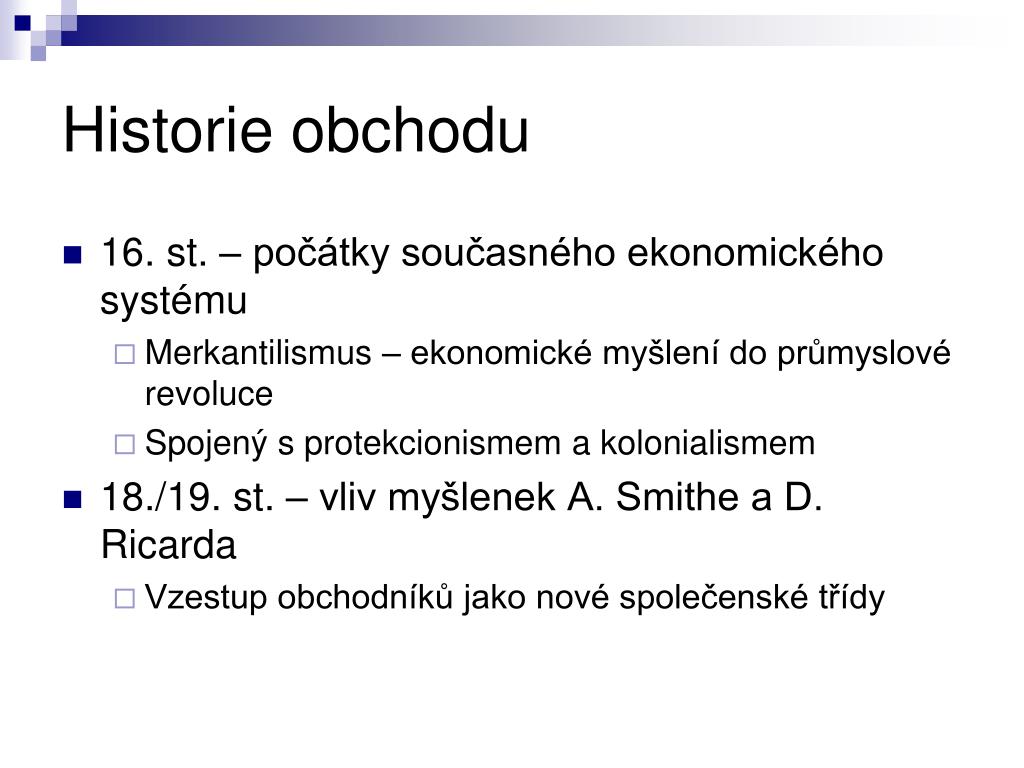 Historie obchodu

16. st. – počátky současného ekonomického systému

Merkantilismus – ekonomické myšlení do průmyslové revoluce

Spojený s protekcionismem a kolonialismem

18./19. st. – vliv myšlenek A. Smithe a D. Ricarda

Vzestup obchodníků jako nové společenské třídy